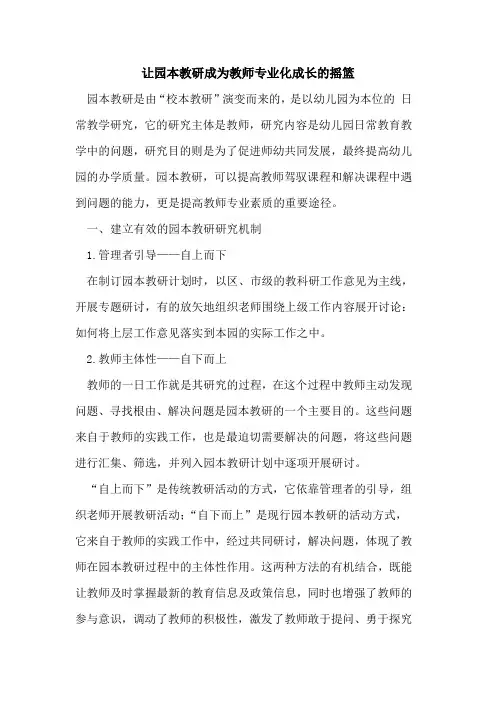 让园本教研成为教师专业化成长的摇篮

园本教研是由“校本教研”演变而来的，是以幼儿园为本位的 日常教学研究，它的研究主体是教师，研究内容是幼儿园日常教育教学中的问题，研究目的则是为了促进师幼共同发展，最终提高幼儿园的办学质量。园本教研，可以提高教师驾驭课程和解决课程中遇到问题的能力，更是提高教师专业素质的重要途径。

一、建立有效的园本教研研究机制

1.管理者引导——自上而下

在制订园本教研计划时，以区、市级的教科研工作意见为主线，开展专题研讨，有的放矢地组织老师围绕上级工作内容展开讨论：如何将上层工作意见落实到本园的实际工作之中。

2.教师主体性——自下而上

教师的一日工作就是其研究的过程，在这个过程中教师主动发现问题、寻找根由、解决问题是园本教研的一个主要目的。这些问题来自于教师的实践工作，也是最迫切需要解决的问题，将这些问题进行汇集、筛选，并列入园本教研计划中逐项开展研讨。

“自上而下”是传统教研活动的方式，它依靠管理者的引导，组织老师开展教研活动；“自下而上”是现行园本教研的活动方式，它来自于教师的实践工作中，经过共同研讨，解决问题，体现了教师在园本教研过程中的主体性作用。这两种方法的有机结合，既能让教师及时掌握最新的教育信息及政策信息，同时也增强了教师的参与意识，调动了教师的积极性，激发了教师敢于提问、勇于探究